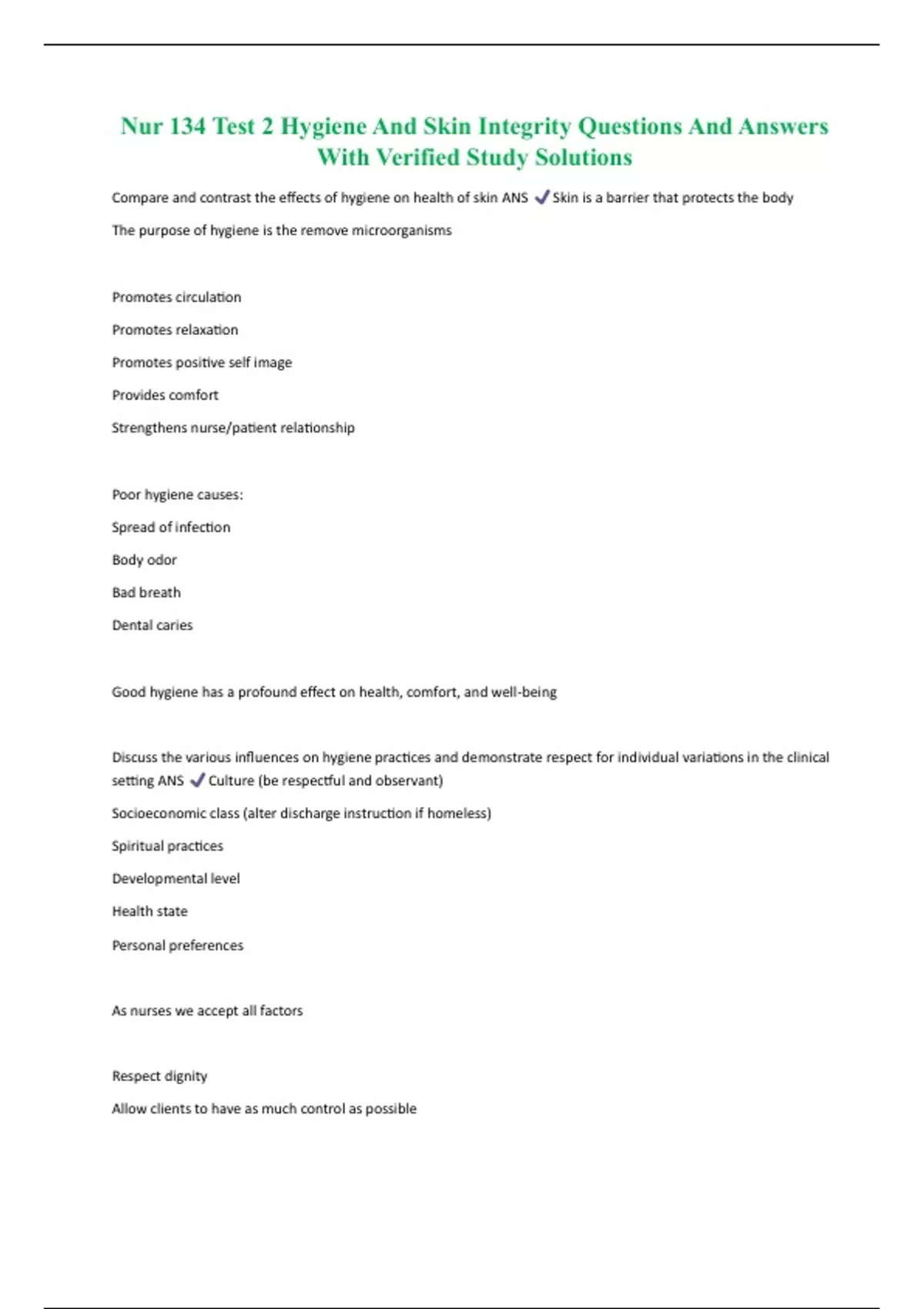 Nur 134 Test 2 Hygiene And Skin Integrity Questions And Answers With Verified Study Solutions

Compare and contrast the effects of hygiene on health of skin ANS ✓ Skin is a barrier that protects the body

The purpose of hygiene is the remove microorganisms

Promotes circulation

Promotes relaxation

Promotes positive self image

Provides comfort

Strengthens nurse/patient relationship

Poor hygiene causes:

Spread of infection

Body odor

Bad breath

Dental caries

Good hygiene has a profound effect on health, comfort, and well-being

Discuss the various influences on hygiene practices and demonstrate respect for individual variations in the clinical setting ANS ✓ Culture (be respectful and observant)

Socioeconomic class (alter discharge instruction if homeless)

Spiritual practices

Developmental level

Health state

Personal preferences

As nurses we accept all factors

Respect dignity

Allow clients to have as much control as possible